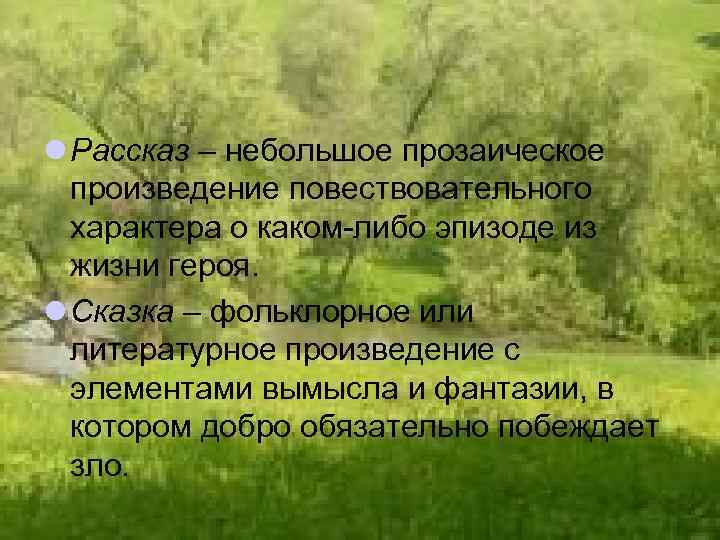 Рассказ – небольшое прозаическое произведение повествовательного характера о каком-либо эпизоде из жизни героя.

Сказка – фольклорное или литературное произведение с элементами вымысла и фантазии, в котором добро обязательно побеждает зло.